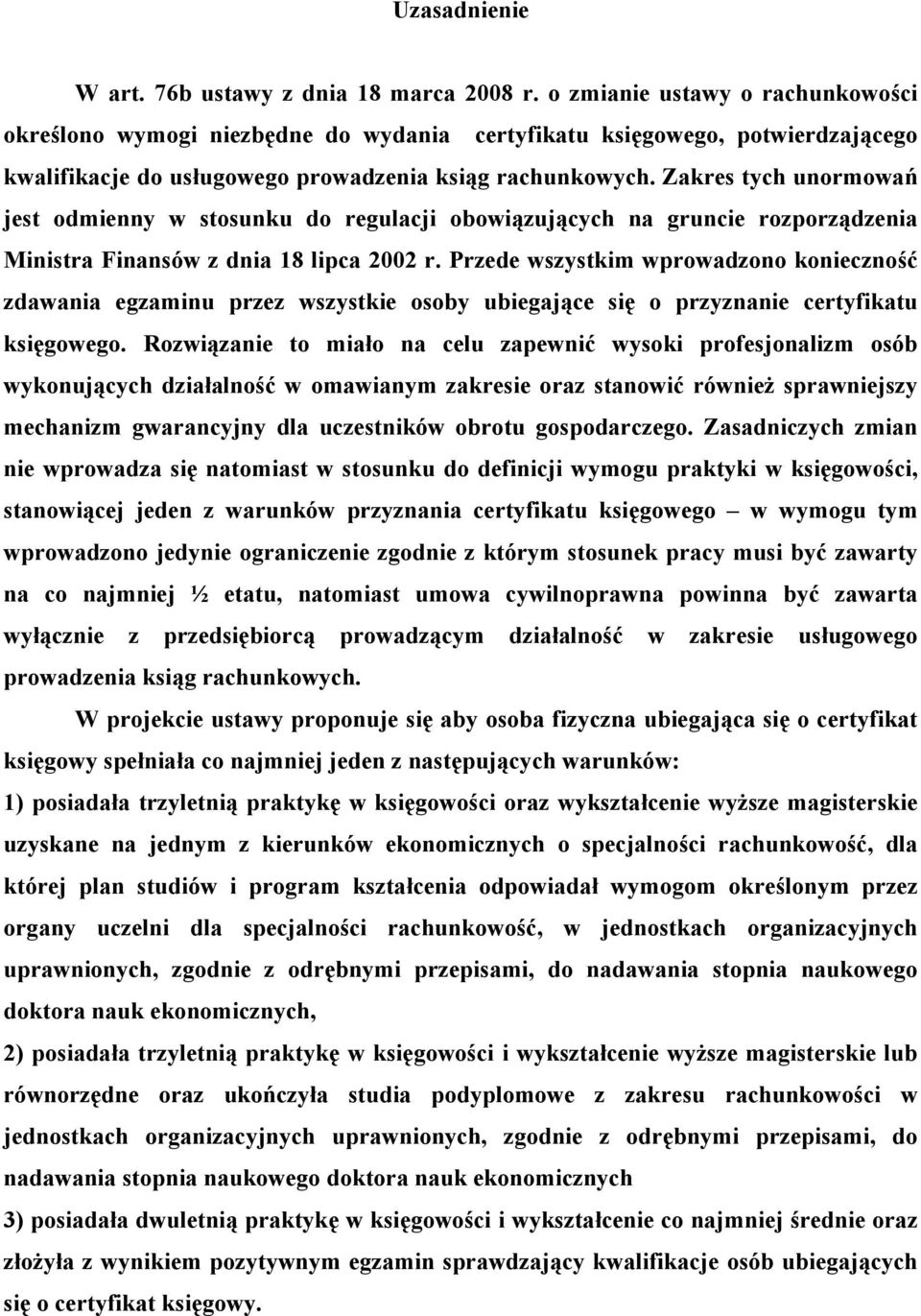 Uzasadnienie

W art. 76b ustawy z dnia 18 marca 2008 r. o zmianie ustawy o rachunkowości określono wymogi niezbędne do wydania certyfikatu księgowego, potwierdzającego kwalifikacje do usługowego prowadzenia ksiąg rachunkowych. Zakres tych unormowań jest odmienny w stosunku do regulacji obowiązujących na gruncie rozporządzenia Ministra Finansów z dnia 18 lipca 2002 r. Przede wszystkim wprowadzono konieczność zdawania egzaminu przez wszystkie osoby ubiegające się o przyznanie certyfikatu księgowego. Rozwiązanie to miało na celu zapewnić wysoki profesjonalizm osób wykonujących działalność w omawianym zakresie oraz stanowić również sprawniejszy mechanizm gwarancyjny dla uczestników obrotu gospodarczego. Zasadniczych zmian nie wprowadza się natomiast w stosunku do definicji wymogu praktyki w księgowości, stanowiącej jeden z warunków przyznania certyfikatu księgowego – w wymogu tym wprowadzono jedynie ograniczenie zgodnie z którym stosunek pracy musi być zawarty na co najmniej ½ etatu, natomiast umowa cywilnoprawna powinna być zawarta wyłącznie z przedsiębiorcą prowadzącym działalność w zakresie usługowego prowadzenia ksiąg rachunkowych.

W projekcie ustawy proponuje się aby osoba fizyczna ubiegająca się o certyfikat księgowy spełniała co najmniej jeden z następujących warunków:
1) posiadała trzyletnią praktykę w księgowości oraz wykształcenie wyższe magisterskie uzyskane na jednym z kierunków ekonomicznych o specjalności rachunkowość, dla której plan studiów i program kształcenia odpowiadał wymogom określonym przez organy uczelni dla specjalności rachunkowość, w jednostkach organizacyjnych uprawnionych, zgodnie z odrębnymi przepisami, do nadawania stopnia naukowego doktora nauk ekonomicznych,
2) posiadała trzyletnią praktykę w księgowości i wykształcenie wyższe magisterskie lub równorzędne oraz ukończyła studia podyplomowe z zakresu rachunkowości w jednostkach organizacyjnych uprawnionych, zgodnie z odrębnymi przepisami, do nadawania stopnia naukowego doktora nauk ekonomicznych
3) posiadała dwuletnią praktykę w księgowości i wykształcenie co najmniej średnie oraz złożyła z wynikiem pozytywnym egzamin sprawdzający kwalifikacje osób ubiegających się o certyfikat księgowy.